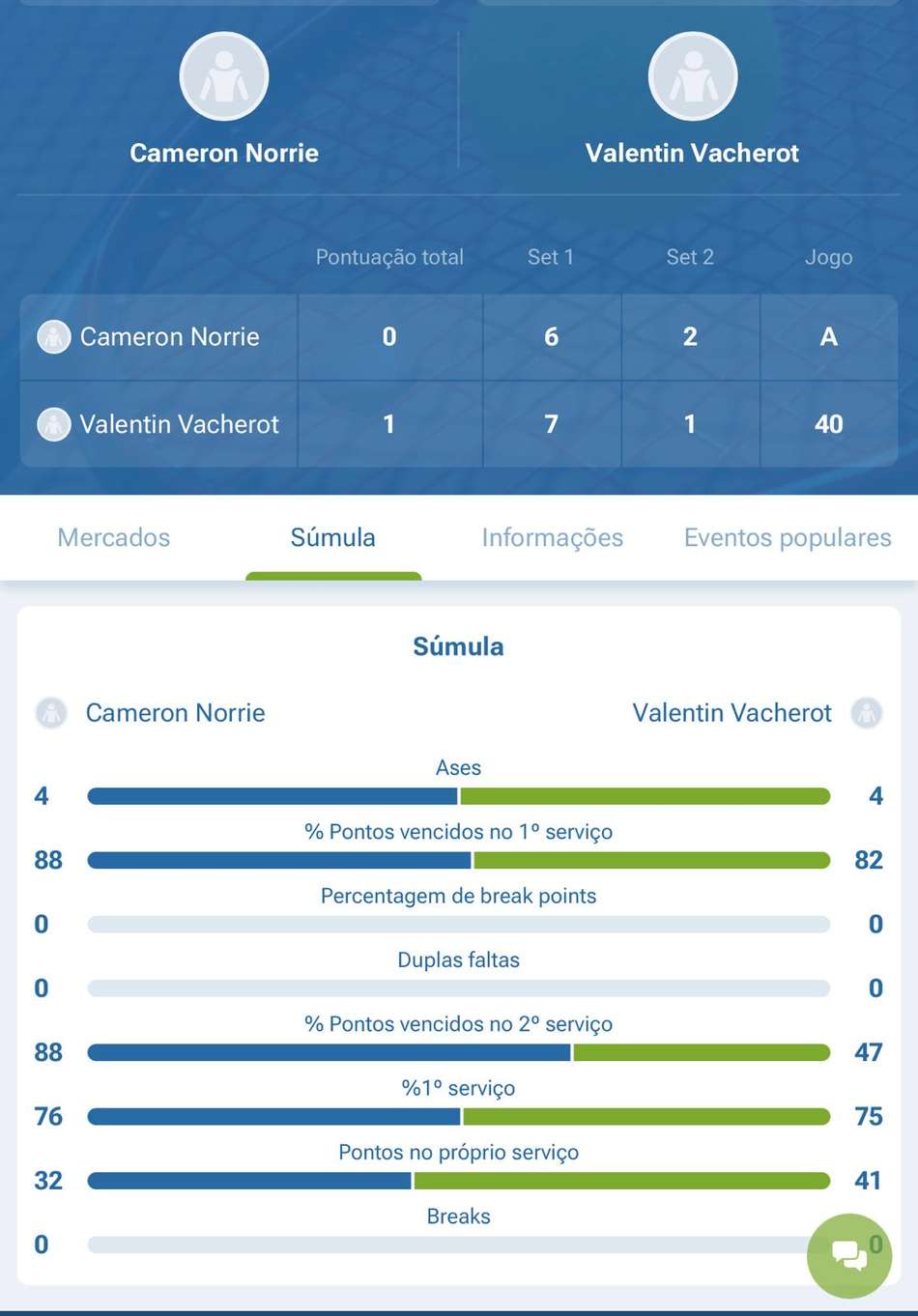 Cameron Norrie

Valentin Vacherot

| | Pontuação total | Set 1 | Set 2 | Jogo |
|---|---|---|---|---|
| Cameron Norrie | 0 | 6 | 2 | A |
| Valentin Vacherot | 1 | 7 | 1 | 40 |

Mercados Súmula Informações Eventos populares

Súmula

Cameron Norrie Valentin Vacherot

Ases
4 4

% Pontos vencidos no 1º serviço
88 82

Percentagem de break points
0 0

Duplas faltas
0 0

% Pontos vencidos no 2º serviço
88 47

%1º serviço
76 75

Pontos no próprio serviço
32 41

Breaks
0 0